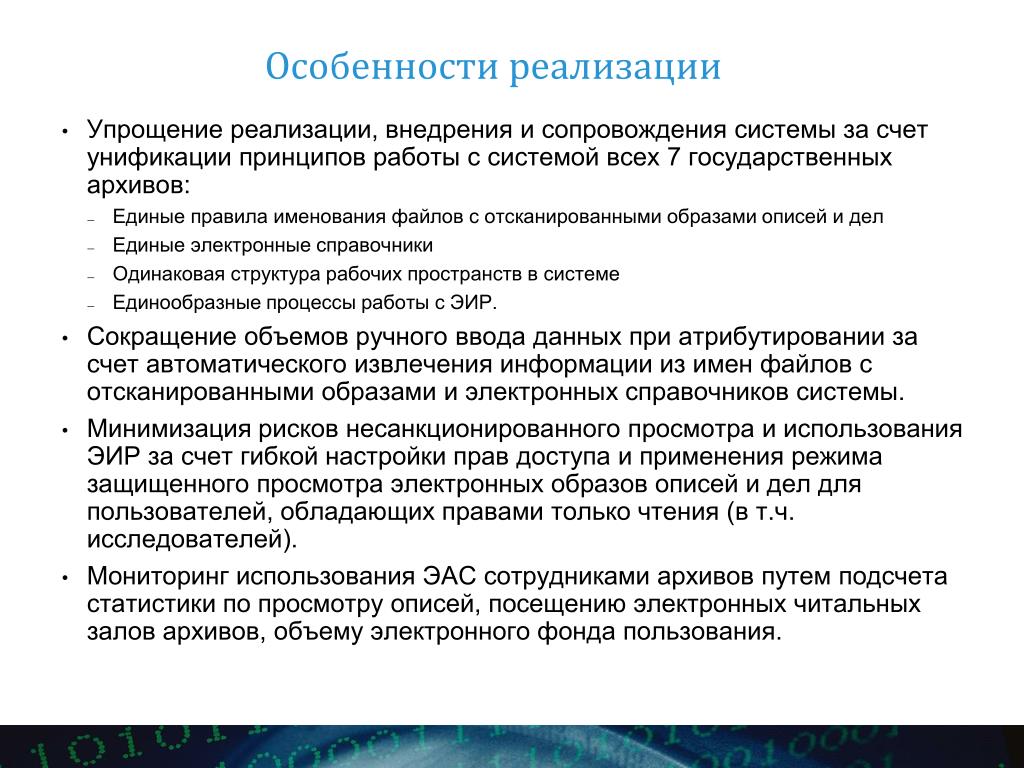 Особенности реализации

• Упрощение реализации, внедрения и сопровождения системы за счет унификации принципов работы с системой всех 7 государственных архивов:
– Единые правила именования файлов с отсканированными образами описей и дел
– Единые электронные справочники
– Одинаковая структура рабочих пространств в системе
– Единообразные процессы работы с ЭИР.
• Сокращение объемов ручного ввода данных при атрибутировании за счет автоматического извлечения информации из имен файлов с отсканированными образами и электронных справочников системы.
• Минимизация рисков несанкционированного просмотра и использования ЭИР за счет гибкой настройки прав доступа и применения режима защищенного просмотра электронных образов описей и дел для пользователей, обладающих правами только чтения (в т.ч. исследователей).
• Мониторинг использования ЭАС сотрудниками архивов путем подсчета статистики по просмотру описей, посещению электронных читальных залов архивов, объему электронного фонда пользования.